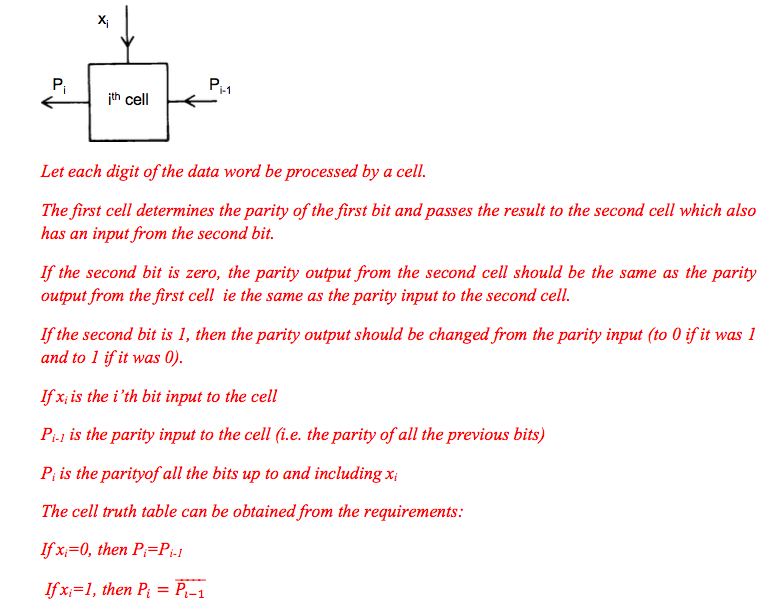 $x_i$

$P_i$

$i^{th}$ cell

$P_{i-1}$

Let each digit of the data word be processed by a cell.

The first cell determines the parity of the first bit and passes the result to the second cell which also has an input from the second bit.

If the second bit is zero, the parity output from the second cell should be the same as the parity output from the first cell ie the same as the parity input to the second cell.

If the second bit is 1, then the parity output should be changed from the parity input (to 0 if it was 1 and to 1 if it was 0).

If $x_i$ is the i'th bit input to the cell

$P_{i-1}$ is the parity input to the cell (i.e. the parity of all the previous bits)

$P_i$ is the parityof all the bits up to and including $x_i$

The cell truth table can be obtained from the requirements:

If $x_i$=0, then $P_i$=$P_{i-1}$

If $x_i$=1, then $P_i = \overline{P_{i-1}}$